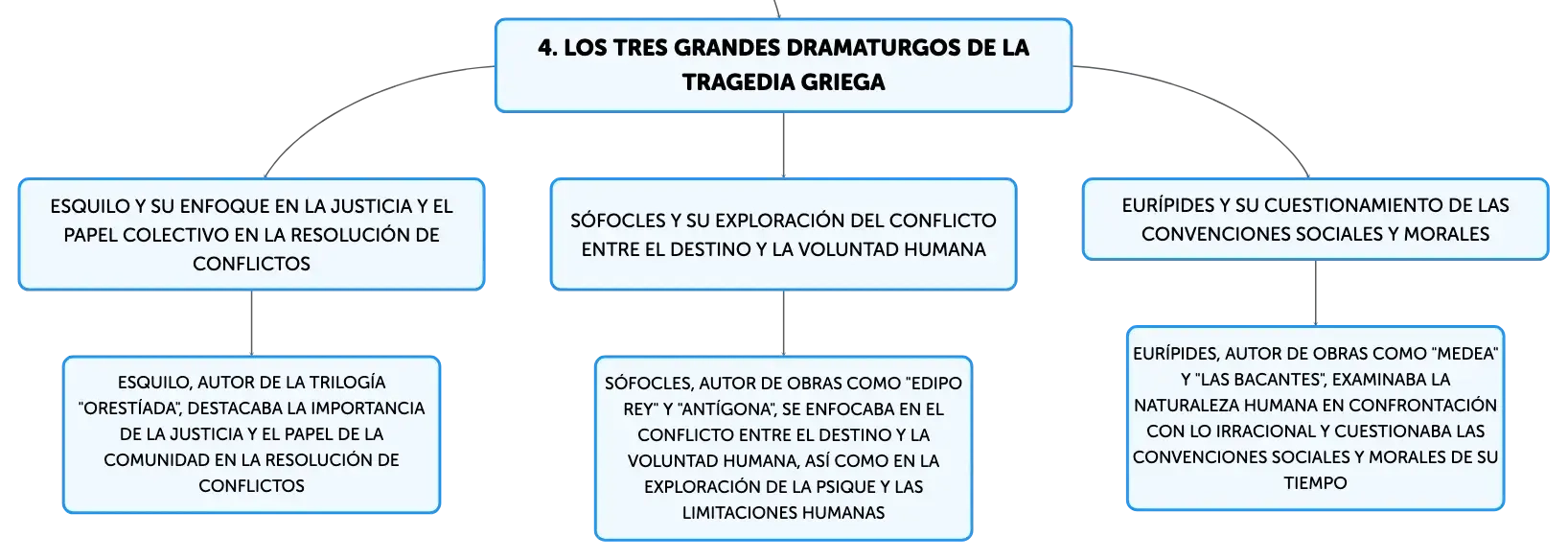 4. LOS TRES GRANDES DRAMATURGOS DE LA TRAGEDIA GRIEGA

ESQUILO Y SU ENFOQUE EN LA JUSTICIA Y EL PAPEL COLECTIVO EN LA RESOLUCIÓN DE CONFLICTOS

ESQUILO, AUTOR DE LA TRILOGÍA "ORESTÍADA", DESTACABA LA IMPORTANCIA DE LA JUSTICIA Y EL PAPEL DE LA COMUNIDAD EN LA RESOLUCIÓN DE CONFLICTOS

SÓFOCLES Y SU EXPLORACIÓN DEL CONFLICTO ENTRE EL DESTINO Y LA VOLUNTAD HUMANA

SÓFOCLES, AUTOR DE OBRAS COMO "EDIPO REY" Y "ANTÍGONA", SE ENFOCABA EN EL CONFLICTO ENTRE EL DESTINO Y LA VOLUNTAD HUMANA, ASÍ COMO EN LA EXPLORACIÓN DE LA PSIQUE Y LAS LIMITACIONES HUMANAS

EURÍPIDES Y SU CUESTIONAMIENTO DE LAS CONVENCIONES SOCIALES Y MORALES

EURÍPIDES, AUTOR DE OBRAS COMO "MEDEA" Y "LAS BACANTES", EXAMINABA LA NATURALEZA HUMANA EN CONFRONTACIÓN CON LO IRRACIONAL Y CUESTIONABA LAS CONVENCIONES SOCIALES Y MORALES DE SU TIEMPO